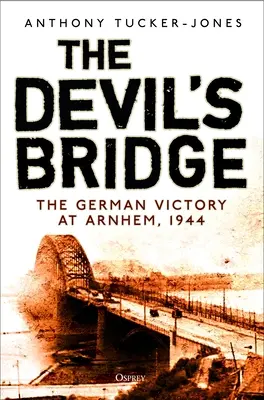 ANTHONY TUCKER-JONES

THE DEVIL'S BRIDGE

THE GERMAN VICTORY AT ARNHEM, 1944

OSPREY